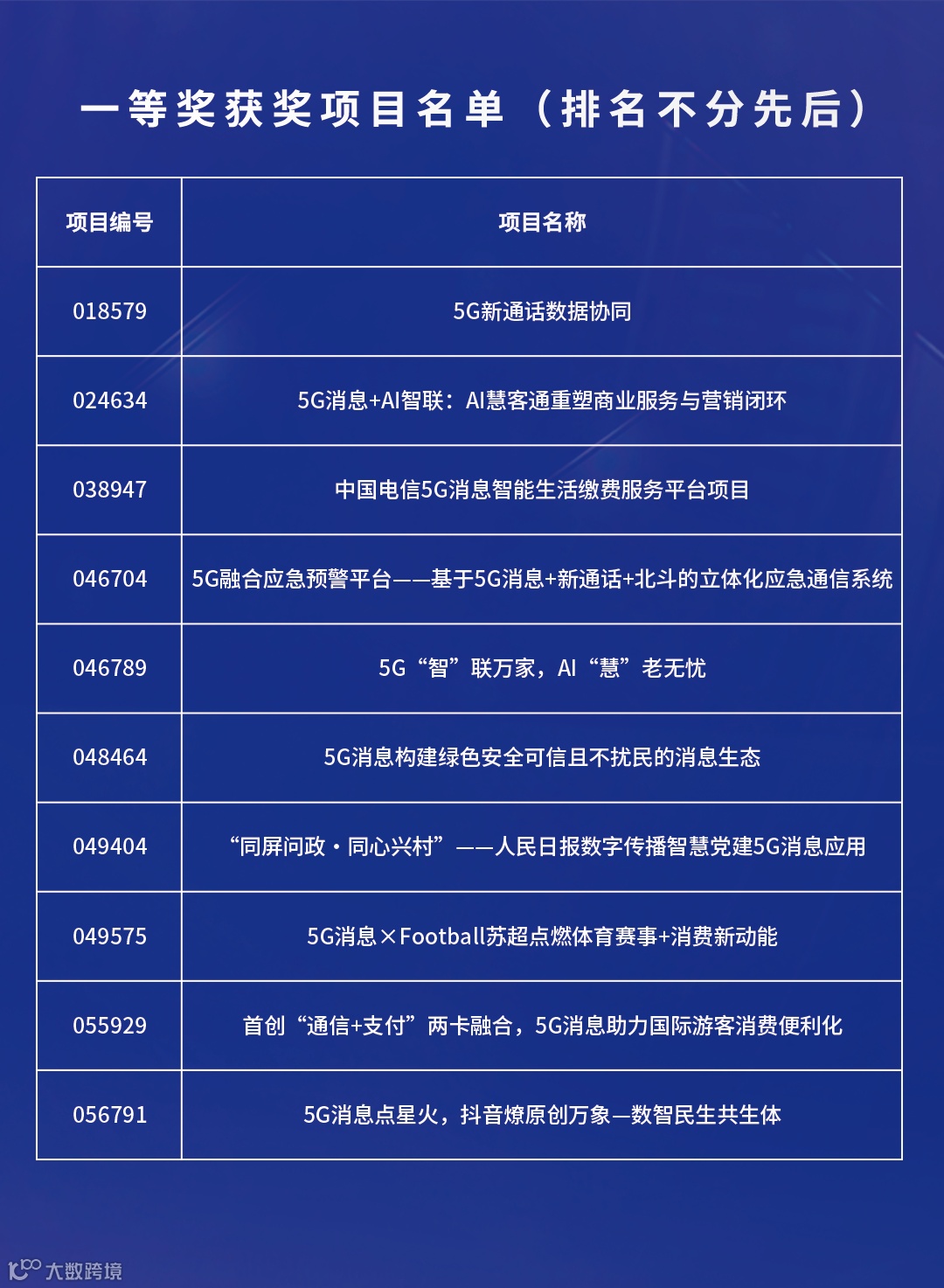 一等奖获奖项目名单（排名不分先后）

| 项目编号 | 项目名称 |
|---|---|
| 018579 | 5G新通话数据协同 |
| 024634 | 5G消息+AI智联：AI慧客通重塑商业服务与营销闭环 |
| 038947 | 中国电信5G消息智能生活缴费服务平台项目 |
| 046704 | 5G融合应急预警平台——基于5G消息+新通话+北斗的立体化应急通信系统 |
| 046789 | 5G“智”联万家，AI“慧”老无忧 |
| 048464 | 5G消息构建绿色安全可信且不扰民的消息生态 |
| 049404 | “同屏问政·同心兴村”——人民日报数字传播智慧党建5G消息应用 |
| 049575 | 5G消息×Football苏超点燃体育赛事+消费新动能 |
| 055929 | 首创“通信+支付”两卡融合，5G消息助力国际游客消费便利化 |
| 056791 | 5G消息点星火，抖音燎原创万象—数智民生共生体 |

大数跨境